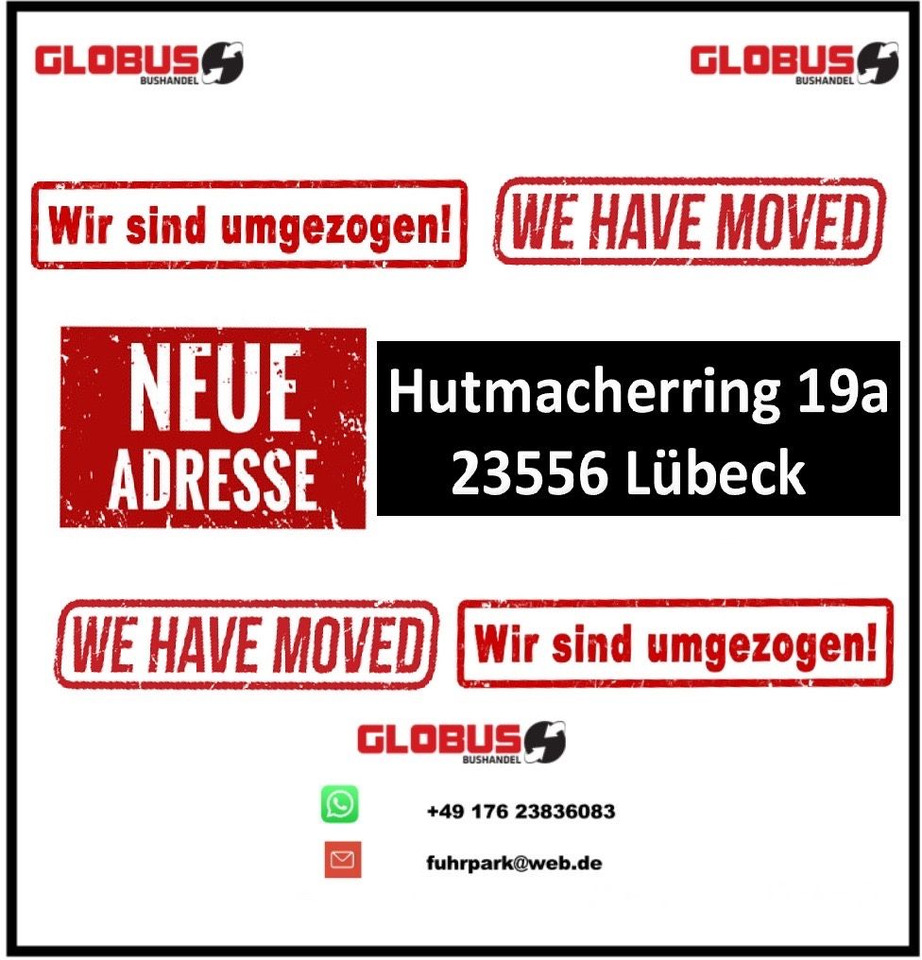 GLOBUS
BUSHANDEL

GLOBUS
BUSHANDEL

Wir sind umgezogen!

WE HAVE MOVED

NEUE
ADRESSE

Hutmacherring 19a
23556 Lübeck

WE HAVE MOVED

Wir sind umgezogen!

GLOBUS
BUSHANDEL

+49 176 23836083

fuhrpark@web.de